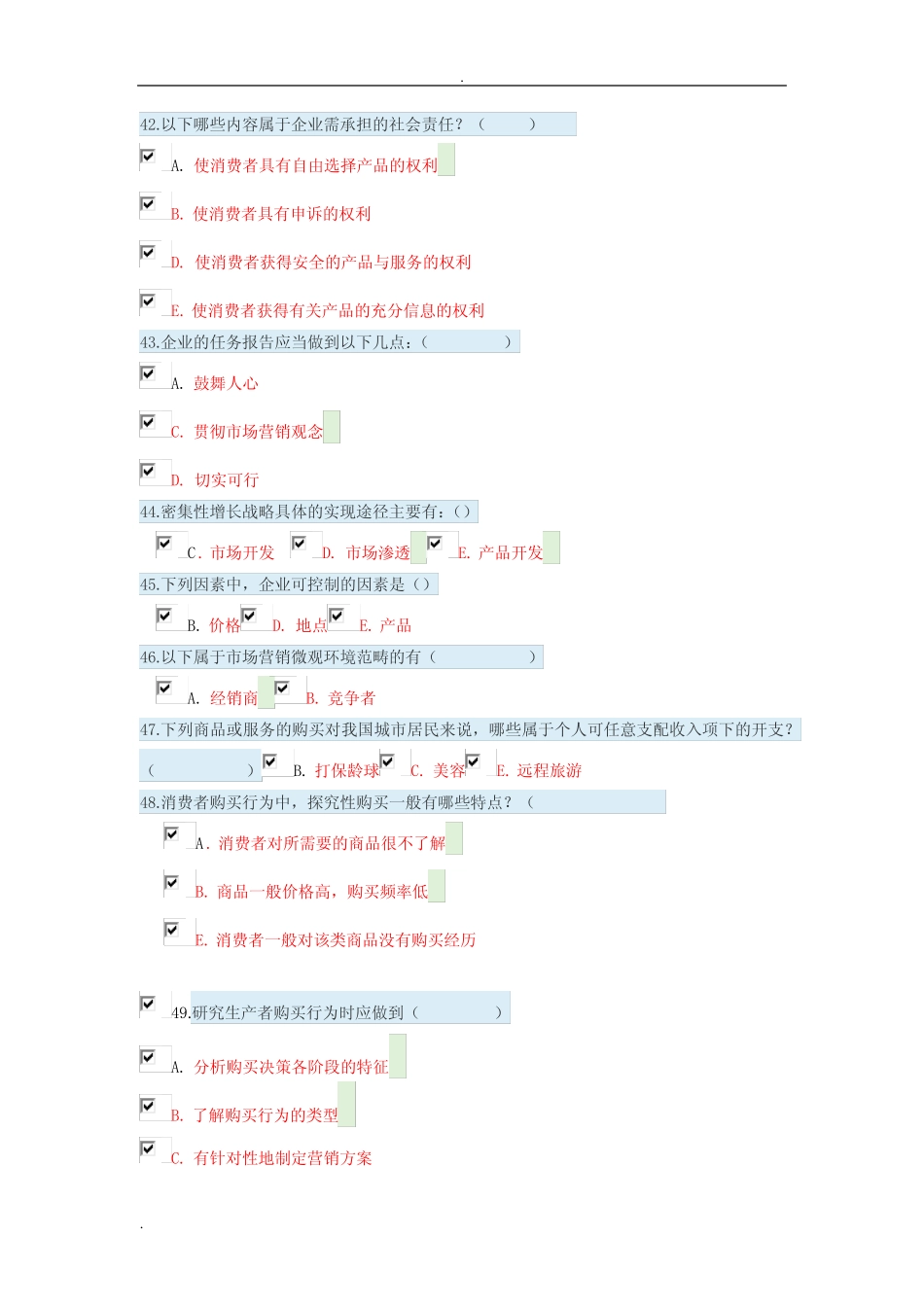 .

42.以下哪些内容属于企业需承担的社会责任？（　　）

A. 使消费者具有自由选择产品的权利

B. 使消费者具有申诉的权利

D. 使消费者获得安全的产品与服务的权利

E. 使消费者获得有关产品的充分信息的权利

43.企业的任务报告应当做到以下几点：（　　）

A. 鼓舞人心

C. 贯彻市场营销观念

D. 切实可行

44.密集性增长战略具体的实现途径主要有:（）

C. 市场开发　D. 市场渗透　E. 产品开发

45.下列因素中，企业可控制的因素是（）

B. 价格　D. 地点　E. 产品

46.以下属于市场营销微观环境范畴的有（　　）

A. 经销商　B. 竞争者

47.下列商品或服务的购买对我国城市居民来说，哪些属于个人可任意支配收入项下的开支？（　　）

B. 打保龄球　C. 美容　E. 远程旅游

48.消费者购买行为中，探究性购买一般有哪些特点？（

A. 消费者对所需要的商品很不了解

B. 商品一般价格高，购买频率低

E. 消费者一般对该类商品没有购买经历

49.研究生产者购买行为时应做到（　　）

A. 分析购买决策各阶段的特征

B. 了解购买行为的类型

C. 有针对性地制定营销方案

.